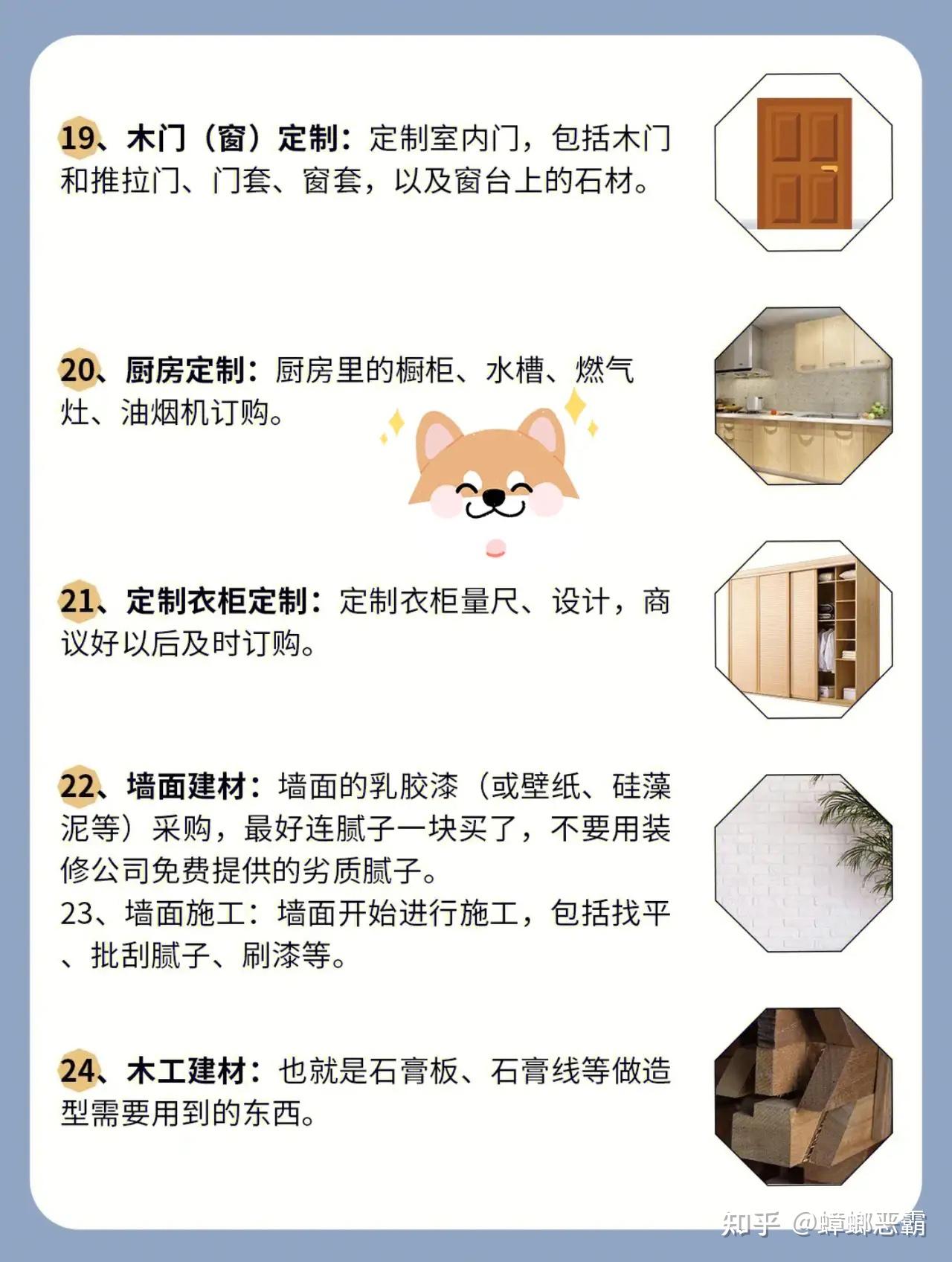 19、木门（窗）定制：定制室内门，包括木门和推拉门、门套、窗套，以及窗台上的石材。

20、厨房定制：厨房里的橱柜、水槽、燃气灶、油烟机订购。

21、定制衣柜定制：定制衣柜量尺、设计，商议好以后及时订购。

22、墙面建材：墙面的乳胶漆（或壁纸、硅藻泥等）采购，最好连腻子一块买了，不要用装修公司免费提供的劣质腻子。
23、墙面施工：墙面开始进行施工，包括找平、批刮腻子、刷漆等。

24、木工建材：也就是石膏板、石膏线等做造型需要用到的东西。

知乎 @蟑螂恶霸